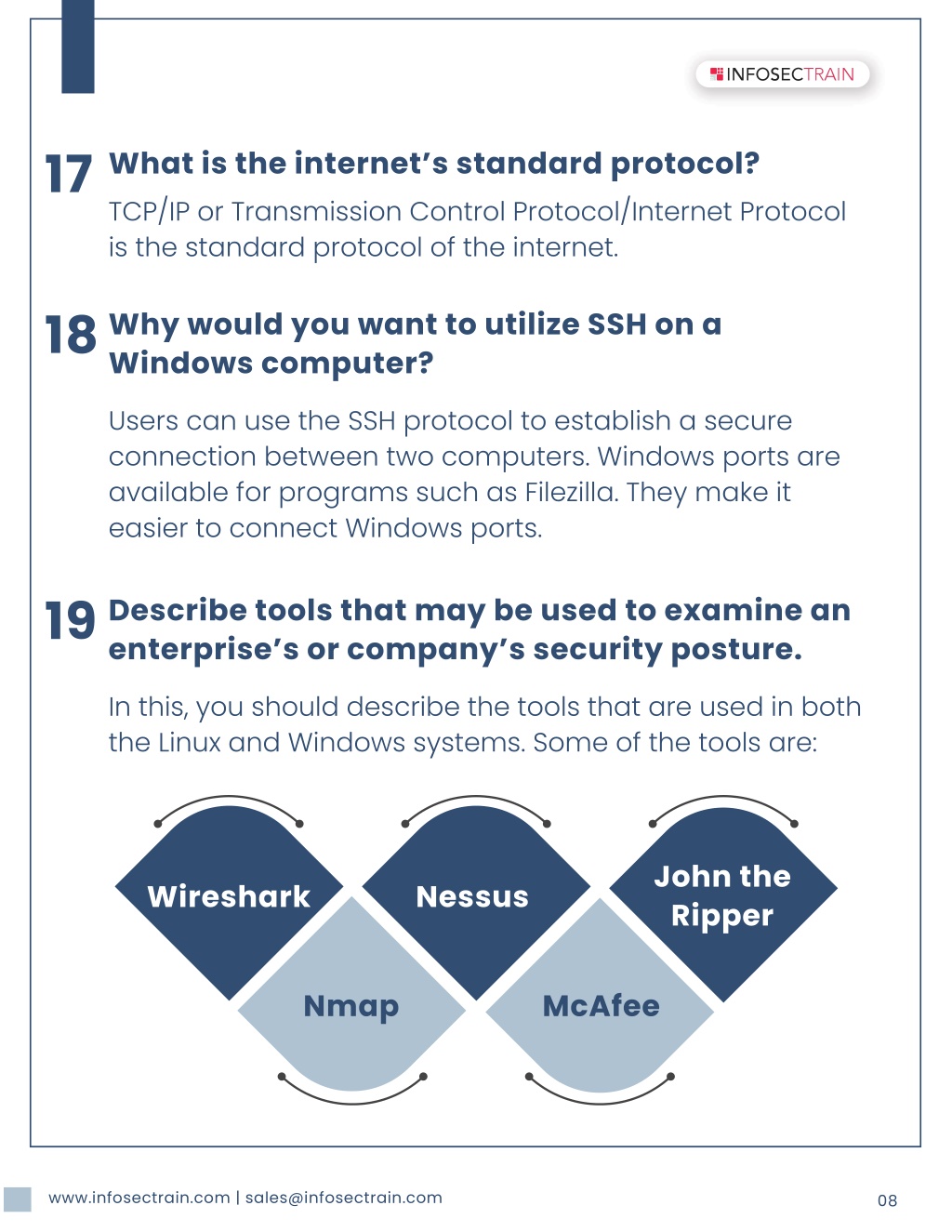 INFOSECTRAIN

17 What is the internet's standard protocol?

TCP/IP or Transmission Control Protocol/Internet Protocol is the standard protocol of the internet.

18 Why would you want to utilize SSH on a Windows computer?

Users can use the SSH protocol to establish a secure connection between two computers. Windows ports are available for programs such as Filezilla. They make it easier to connect Windows ports.

19 Describe tools that may be used to examine an enterprise's or company's security posture.

In this, you should describe the tools that are used in both the Linux and Windows systems. Some of the tools are:

Wireshark

Nmap

Nessus

McAfee

John the Ripper

www.infosectrain.com | sales@infosectrain.com

08